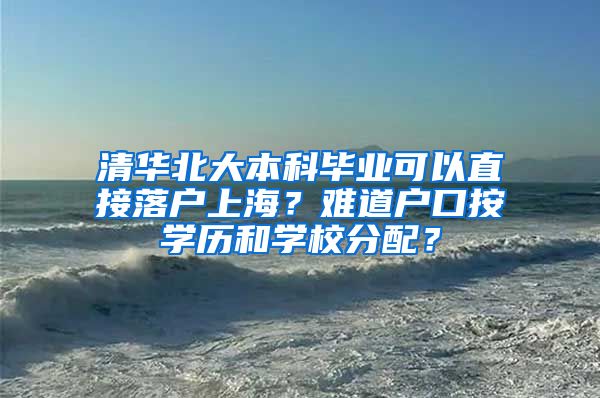 清华北大本科毕业可以直接落户上海？难道户口按学历和学校分配？